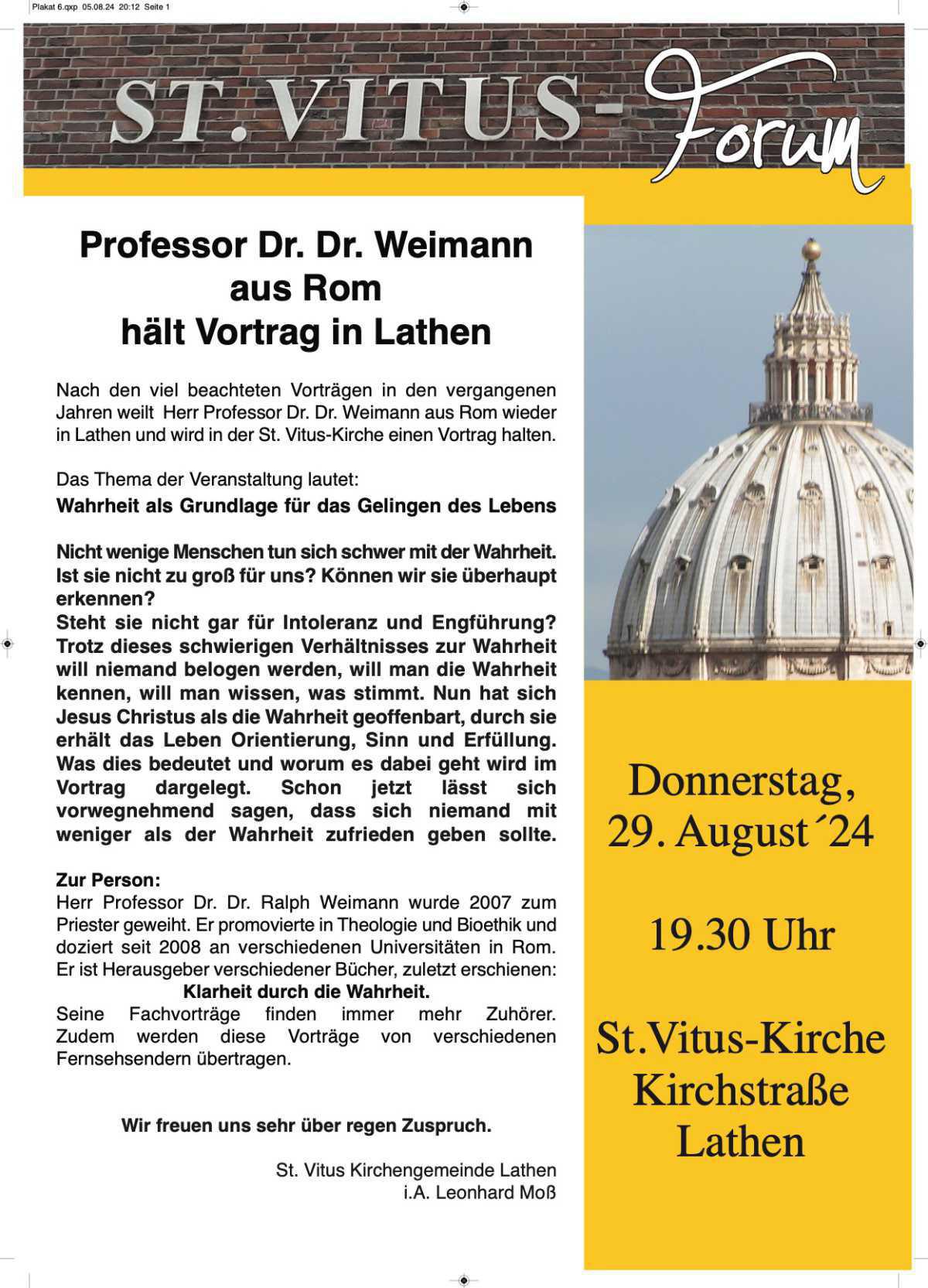 Plakat 6.qxp 05.08.24 20:12 Seite 1

ST. VITUS-Forum

Professor Dr. Dr. Weimann aus Rom hält Vortrag in Lathen

Nach den viel beachteten Vorträgen in den vergangenen Jahren weilt Herr Professor Dr. Dr. Weimann aus Rom wieder in Lathen und wird in der St. Vitus-Kirche einen Vortrag halten.

Das Thema der Veranstaltung lautet:
Wahrheit als Grundlage für das Gelingen des Lebens

Nicht wenige Menschen tun sich schwer mit der Wahrheit. Ist sie nicht zu groß für uns? Können wir sie überhaupt erkennen?
Steht sie nicht gar für Intoleranz und Engführung? Trotz dieses schwierigen Verhältnisses zur Wahrheit will niemand belogen werden, will man die Wahrheit kennen, will man wissen, was stimmt. Nun hat sich Jesus Christus als die Wahrheit geoffenbart, durch sie erhält das Leben Orientierung, Sinn und Erfüllung. Was dies bedeutet und worum es dabei geht wird im Vortrag dargelegt. Schon jetzt lässt sich vorwegnehmend sagen, dass sich niemand mit weniger als der Wahrheit zufrieden geben sollte.

Zur Person:
Herr Professor Dr. Dr. Ralph Weimann wurde 2007 zum Priester geweiht. Er promovierte in Theologie und Bioethik und doziert seit 2008 an verschiedenen Universitäten in Rom. Er ist Herausgeber verschiedener Bücher, zuletzt erschienen:
Klarheit durch die Wahrheit.
Seine Fachvorträge finden immer mehr Zuhörer. Zudem werden diese Vorträge von verschiedenen Fernsehsendern übertragen.

Wir freuen uns sehr über regen Zuspruch.

St. Vitus Kirchengemeinde Lathen
i.A. Leonhard Moß

Donnerstag,
29. August´24

19.30 Uhr

St.Vitus-Kirche
Kirchstraße
Lathen